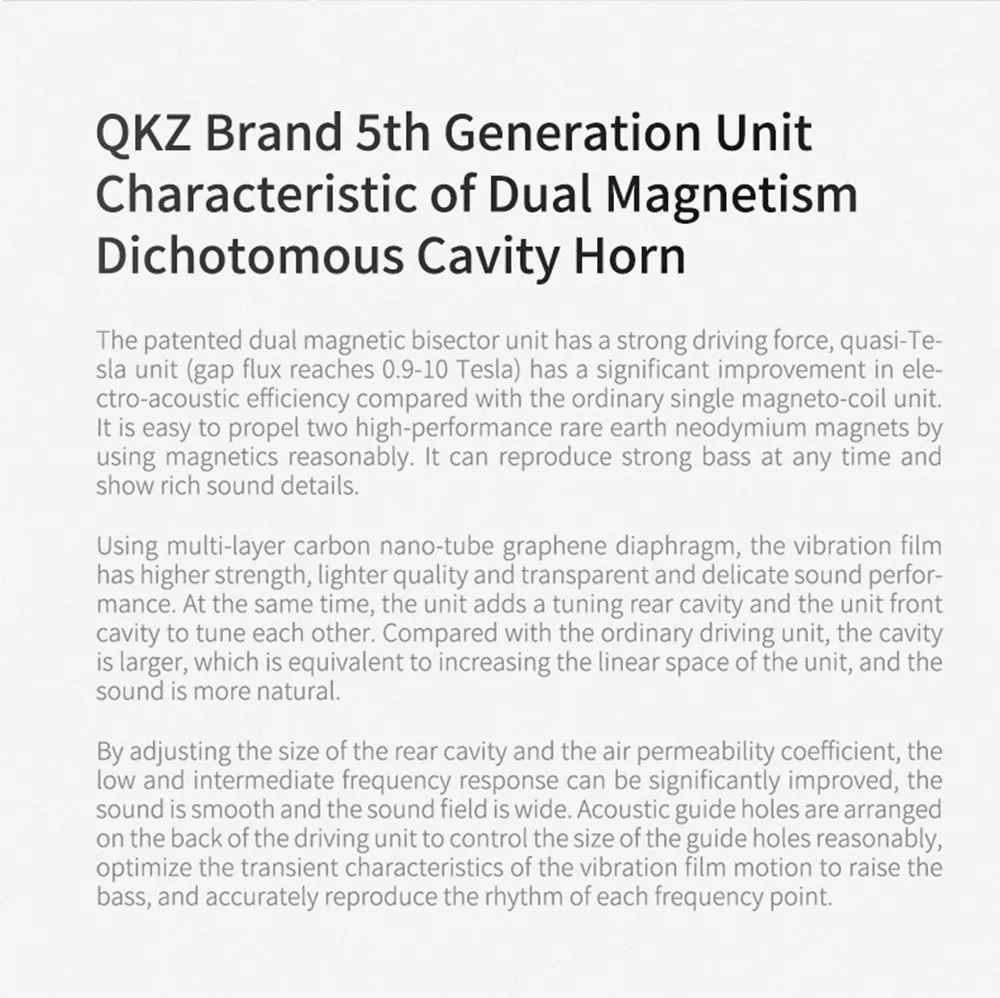 QKZ Brand 5th Generation Unit Characteristic of Dual Magnetism Dichotomous Cavity Horn

The patented dual magnetic bisector unit has a strong driving force, quasi-Tesla unit (gap flux reaches 0.9-10 Tesla) has a significant improvement in electro-acoustic efficiency compared with the ordinary single magneto-coil unit. It is easy to propel two high-performance rare earth neodymium magnets by using magnetics reasonably. It can reproduce strong bass at any time and show rich sound details.

Using multi-layer carbon nano-tube graphene diaphragm, the vibration film has higher strength, lighter quality and transparent and delicate sound performance. At the same time, the unit adds a tuning rear cavity and the unit front cavity to tune each other. Compared with the ordinary driving unit, the cavity is larger, which is equivalent to increasing the linear space of the unit, and the sound is more natural.

By adjusting the size of the rear cavity and the air permeability coefficient, the low and intermediate frequency response can be significantly improved, the sound is smooth and the sound field is wide. Acoustic guide holes are arranged on the back of the driving unit to control the size of the guide holes reasonably, optimize the transient characteristics of the vibration film motion to raise the bass, and accurately reproduce the rhythm of each frequency point.